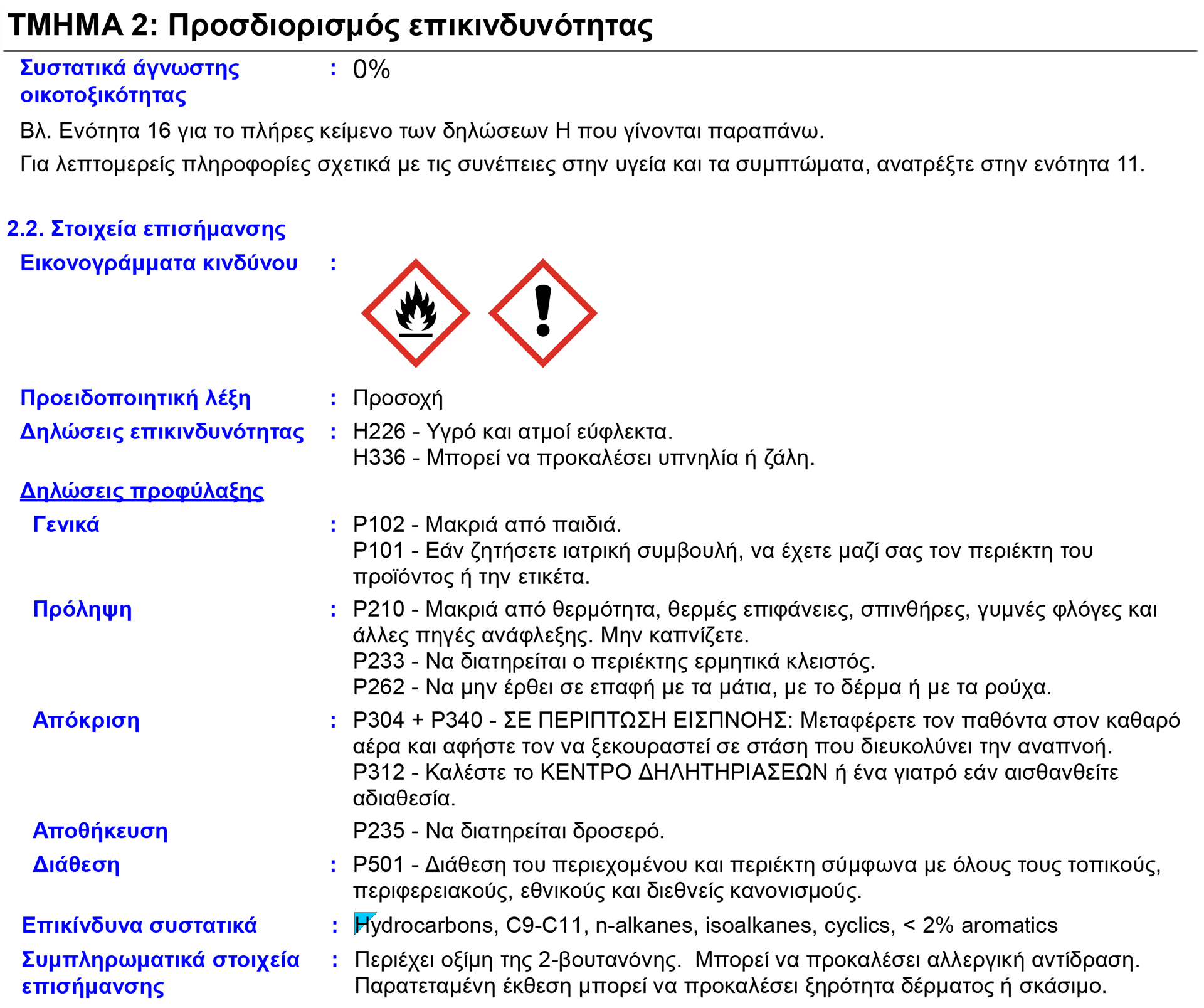 ΤΜΗΜΑ 2: Προσδιορισμός επικινδυνότητας

Συστατικά άγνωστης οικοτοξικότητας : 0%

Βλ. Ενότητα 16 για το πλήρες κείμενο των δηλώσεων Η που γίνονται παραπάνω.

Για λεπτομερείς πληροφορίες σχετικά με τις συνέπειες στην υγεία και τα συμπτώματα, ανατρέξτε στην ενότητα 11.

2.2. Στοιχεία επισήμανσης

Εικονογράμματα κινδύνου :

Προειδοποιητική λέξη : Προσοχή

Δηλώσεις επικινδυνότητας : H226 - Υγρό και ατμοί εύφλεκτα.
H336 - Μπορεί να προκαλέσει υπνηλία ή ζάλη.

Δηλώσεις προφύλαξης

Γενικά : P102 - Μακριά από παιδιά.
P101 - Εάν ζητήσετε ιατρική συμβουλή, να έχετε μαζί σας τον περιέκτη του προϊόντος ή την ετικέτα.

Πρόληψη : P210 - Μακριά από θερμότητα, θερμές επιφάνειες, σπινθήρες, γυμνές φλόγες και άλλες πηγές ανάφλεξης. Μην καπνίζετε.
P233 - Να διατηρείται ο περιέκτης ερμητικά κλειστός.
P262 - Να μην έρθει σε επαφή με τα μάτια, με το δέρμα ή με τα ρούχα.

Απόκριση : P304 + P340 - ΣΕ ΠΕΡΙΠΤΩΣΗ ΕΙΣΠΝΟΗΣ: Μεταφέρετε τον παθόντα στον καθαρό αέρα και αφήστε τον να ξεκουραστεί σε στάση που διευκολύνει την αναπνοή.
P312 - Καλέστε το ΚΕΝΤΡΟ ΔΗΛΗΤΗΡΙΑΣΕΩΝ ή ένα γιατρό εάν αισθανθείτε αδιαθεσία.

Αποθήκευση P235 - Να διατηρείται δροσερό.

Διάθεση : P501 - Διάθεση του περιεχομένου και περιέκτη σύμφωνα με όλους τους τοπικούς, περιφερειακούς, εθνικούς και διεθνείς κανονισμούς.

Επικίνδυνα συστατικά : Hydrocarbons, C9-C11, n-alkanes, isoalkanes, cyclics, < 2% aromatics

Συμπληρωματικά στοιχεία επισήμανσης : Περιέχει οξίμη της 2-βουτανόνης. Μπορεί να προκαλέσει αλλεργική αντίδραση.
Παρατεταμένη έκθεση μπορεί να προκαλέσει ξηρότητα δέρματος ή σκάσιμο.